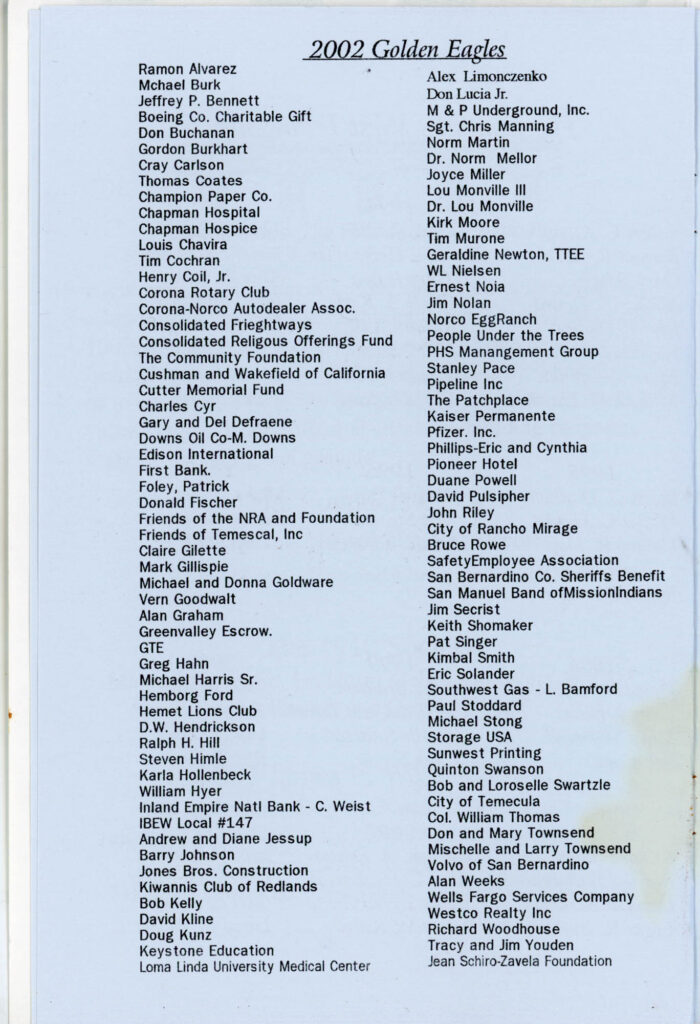 2002 Golden Eagles

Ramon Alvarez
Mchael Burk
Jeffrey P. Bennett
Boeing Co. Charitable Gift
Don Buchanan
Gordon Burkhart
Cray Carlson
Thomas Coates
Champion Paper Co.
Chapman Hospital
Chapman Hospice
Louis Chavira
Tim Cochran
Henry Coil, Jr.
Corona Rotary Club
Corona-Norco Autodealer Assoc.
Consolidated Frieghtways
Consolidated Religous Offerings Fund
The Community Foundation
Cushman and Wakefield of California
Cutter Memorial Fund
Charles Cyr
Gary and Del Defraene
Downs Oil Co-M. Downs
Edison International
First Bank.
Foley, Patrick
Donald Fischer
Friends of the NRA and Foundation
Friends of Temescal, Inc
Claire Gilette
Mark Gillispie
Michael and Donna Goldware
Vern Goodwalt
Alan Graham
Greenvalley Escrow.
GTE
Greg Hahn
Michael Harris Sr.
Hemborg Ford
Hemet Lions Club
D.W. Hendrickson
Ralph H. Hill
Steven Himle
Karla Hollenbeck
William Hyer
Inland Empire Natl Bank - C. Weist
IBEW Local #147
Andrew and Diane Jessup
Barry Johnson
Jones Bros. Construction
Kiwannis Club of Redlands
Bob Kelly
David Kline
Doug Kunz
Keystone Education
Loma Linda University Medical Center

Alex Limonczenko
Don Lucia Jr.
M & P Underground, Inc.
Sgt. Chris Manning
Norm Martin
Dr. Norm Mellor
Joyce Miller
Lou Monville III
Dr. Lou Monville
Kirk Moore
Tim Murone
Geraldine Newton, TTEE
WL Nielsen
Ernest Noia
Jim Nolan
Norco EggRanch
People Under the Trees
PHS Manangement Group
Stanley Pace
Pipeline Inc
The Patchplace
Kaiser Permanente
Pfizer. Inc.
Phillips-Eric and Cynthia
Pioneer Hotel
Duane Powell
David Pulsipher
John Riley
City of Rancho Mirage
Bruce Rowe
SafetyEmployee Association
San Bernardino Co. Sheriffs Benefit
San Manuel Band ofMissionIndians
Jim Secrist
Keith Shomaker
Pat Singer
Kimbal Smith
Eric Solander
Southwest Gas - L. Bamford
Paul Stoddard
Michael Stong
Storage USA
Sunwest Printing
Quinton Swanson
Bob and Loroselle Swartzle
City of Temecula
Col. William Thomas
Don and Mary Townsend
Mischelle and Larry Townsend
Volvo of San Bernardino
Alan Weeks
Wells Fargo Services Company
Westco Realty Inc
Richard Woodhouse
Tracy and Jim Youden
Jean Schiro-Zavela Foundation